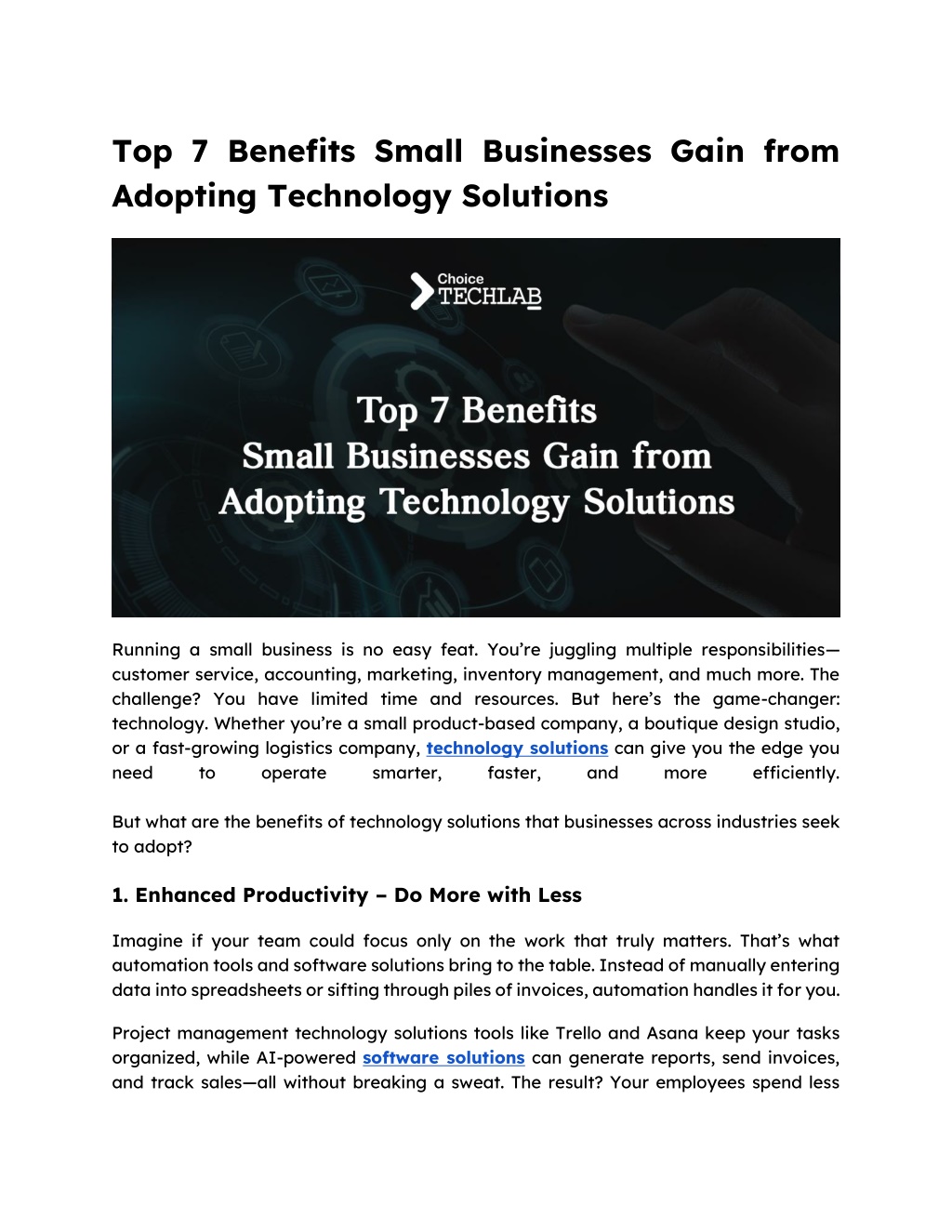 Top 7 Benefits Small Businesses Gain from Adopting Technology Solutions

Choice TECHLAB

Top 7 Benefits Small Businesses Gain from Adopting Technology Solutions

Running a small business is no easy feat. You're juggling multiple responsibilities—customer service, accounting, marketing, inventory management, and much more. The challenge? You have limited time and resources. But here's the game-changer: technology. Whether you're a small product-based company, a boutique design studio, or a fast-growing logistics company, technology solutions can give you the edge you need to operate smarter, faster, and more efficiently.

But what are the benefits of technology solutions that businesses across industries seek to adopt?

1. Enhanced Productivity – Do More with Less

Imagine if your team could focus only on the work that truly matters. That's what automation tools and software solutions bring to the table. Instead of manually entering data into spreadsheets or sifting through piles of invoices, automation handles it for you.

Project management technology solutions tools like Trello and Asana keep your tasks organized, while AI-powered software solutions can generate reports, send invoices, and track sales—all without breaking a sweat. The result? Your employees spend less